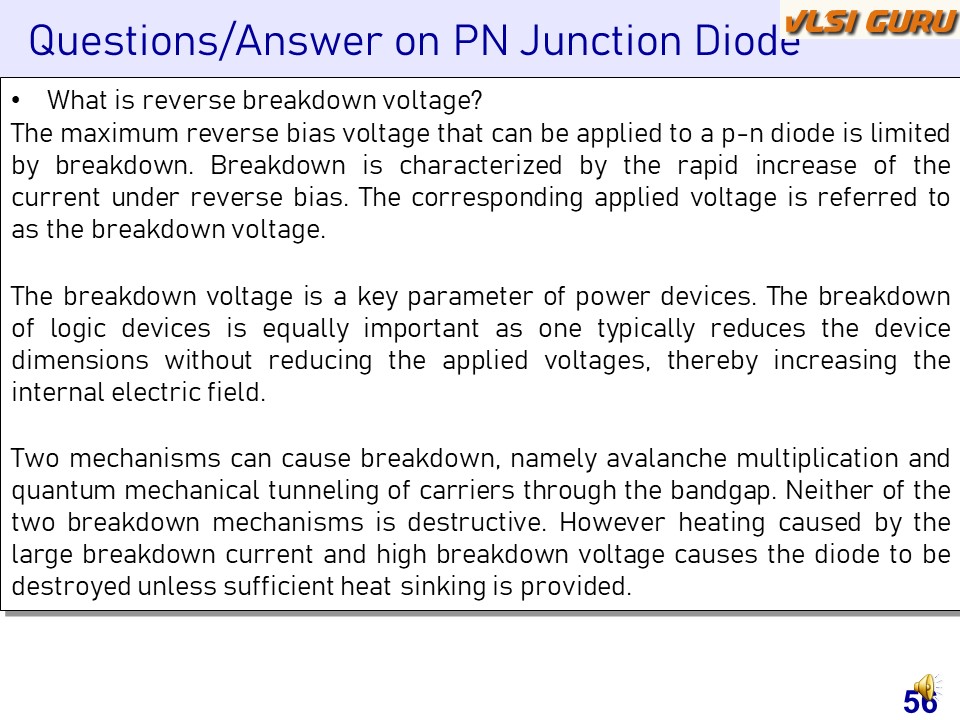 Questions/Answer on PN Junction Diode

VLSI GURU

• What is reverse breakdown voltage?

The maximum reverse bias voltage that can be applied to a p-n diode is limited by breakdown. Breakdown is characterized by the rapid increase of the current under reverse bias. The corresponding applied voltage is referred to as the breakdown voltage.

The breakdown voltage is a key parameter of power devices. The breakdown of logic devices is equally important as one typically reduces the device dimensions without reducing the applied voltages, thereby increasing the internal electric field.

Two mechanisms can cause breakdown, namely avalanche multiplication and quantum mechanical tunneling of carriers through the bandgap. Neither of the two breakdown mechanisms is destructive. However heating caused by the large breakdown current and high breakdown voltage causes the diode to be destroyed unless sufficient heat sinking is provided.

56